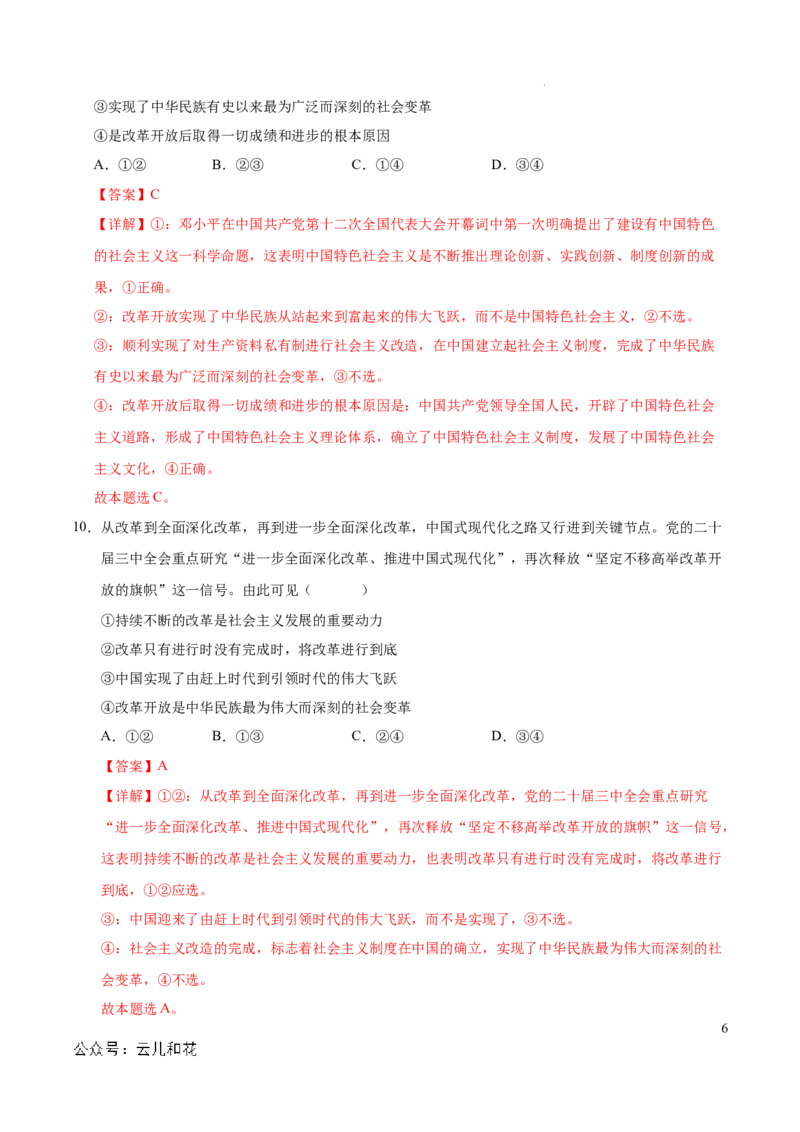 ③实现了中华民族有史以来最为广泛而深刻的社会变革

④是改革开放后取得一切成绩和进步的根本原因

A.①②　B.②③　C.①④　D.③④

【答案】C

【详解】①：邓小平在中国共产党第十二次全国代表大会开幕词中第一次明确提出了建设有中国特色的社会主义这一科学命题，这表明中国特色社会主义是不断推出理论创新、实践创新、制度创新的成果，①正确。

②：改革开放实现了中华民族从站起来到富起来的伟大飞跃，而不是中国特色社会主义，②不选。

③：顺利实现了对生产资料私有制进行社会主义改造，在中国建立起社会主义制度，完成了中华民族有史以来最为广泛而深刻的社会变革，③不选。

④：改革开放后取得一切成绩和进步的根本原因是：中国共产党领导全国人民，开辟了中国特色社会主义道路，形成了中国特色社会主义理论体系，确立了中国特色社会主义制度，发展了中国特色社会主义文化，④正确。

故本题选C。

10.从改革到全面深化改革，再到进一步全面深化改革，中国式现代化之路又行进到关键节点。党的二十届三中全会重点研究“进一步全面深化改革、推进中国式现代化”，再次释放“坚定不移高举改革开放的旗帜”这一信号。由此可见（　）

①持续不断的改革是社会主义发展的重要动力

②改革只有进行时没有完成时，将改革进行到底

③中国实现了由赶上时代到引领时代的伟大飞跃

④改革开放是中华民族最为伟大而深刻的社会变革

A.①②　B.①③　C.②④　D.③④

【答案】A

【详解】①②：从改革到全面深化改革，再到进一步全面深化改革，党的二十届三中全会重点研究“进一步全面深化改革、推进中国式现代化”，再次释放“坚定不移高举改革开放的旗帜”这一信号，这表明持续不断的改革是社会主义发展的重要动力，也表明改革只有进行时没有完成时，将改革进行到底，①②应选。

③：中国迎来了由赶上时代到引领时代的伟大飞跃，而不是实现了，③不选。

④：社会主义改造的完成，标志着社会主义制度在中国的确立，实现了中华民族最为伟大而深刻的社会变革，④不选。

故本题选A。

6

公众号：云儿和花